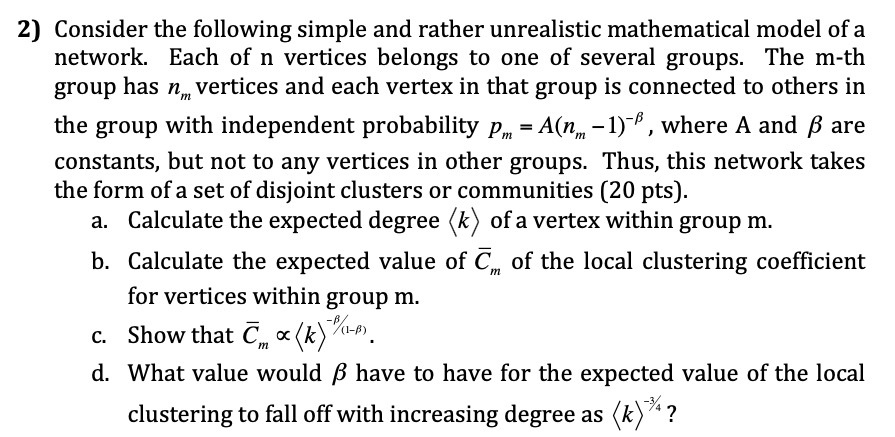 2) Consider the following simple and rather unrealistic mathematical model of a network. Each of n vertices belongs to one of several groups. The m-th group has $n_m$ vertices and each vertex in that group is connected to others in the group with independent probability $p_m = A(n_m - 1)^{-\beta}$, where A and $\beta$ are constants, but not to any vertices in other groups. Thus, this network takes the form of a set of disjoint clusters or communities (20 pts).

a. Calculate the expected degree $\langle k \rangle$ of a vertex within group m.

b. Calculate the expected value of $\bar{C}_m$ of the local clustering coefficient for vertices within group m.

c. Show that $\bar{C}_m \propto \langle k \rangle^{-\beta/(1-\beta)}$.

d. What value would $\beta$ have to have for the expected value of the local clustering to fall off with increasing degree as $\langle k \rangle^{-3/4}$?